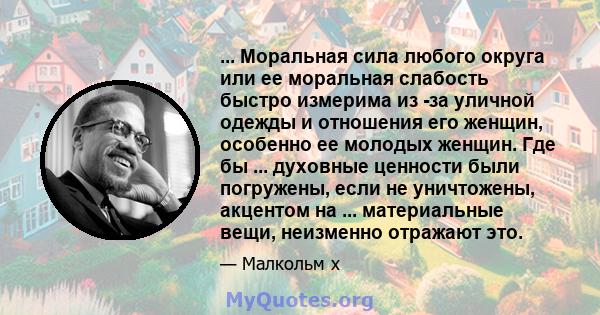 ... Моральная сила любого округа или ее моральная слабость быстро измерима из -за уличной одежды и отношения его женщин, особенно ее молодых женщин. Где бы ... духовные ценности были погружены, если не уничтожены, акцентом на ... материальные вещи, неизменно отражают это.

— Малкольм х

MyQuotes.org